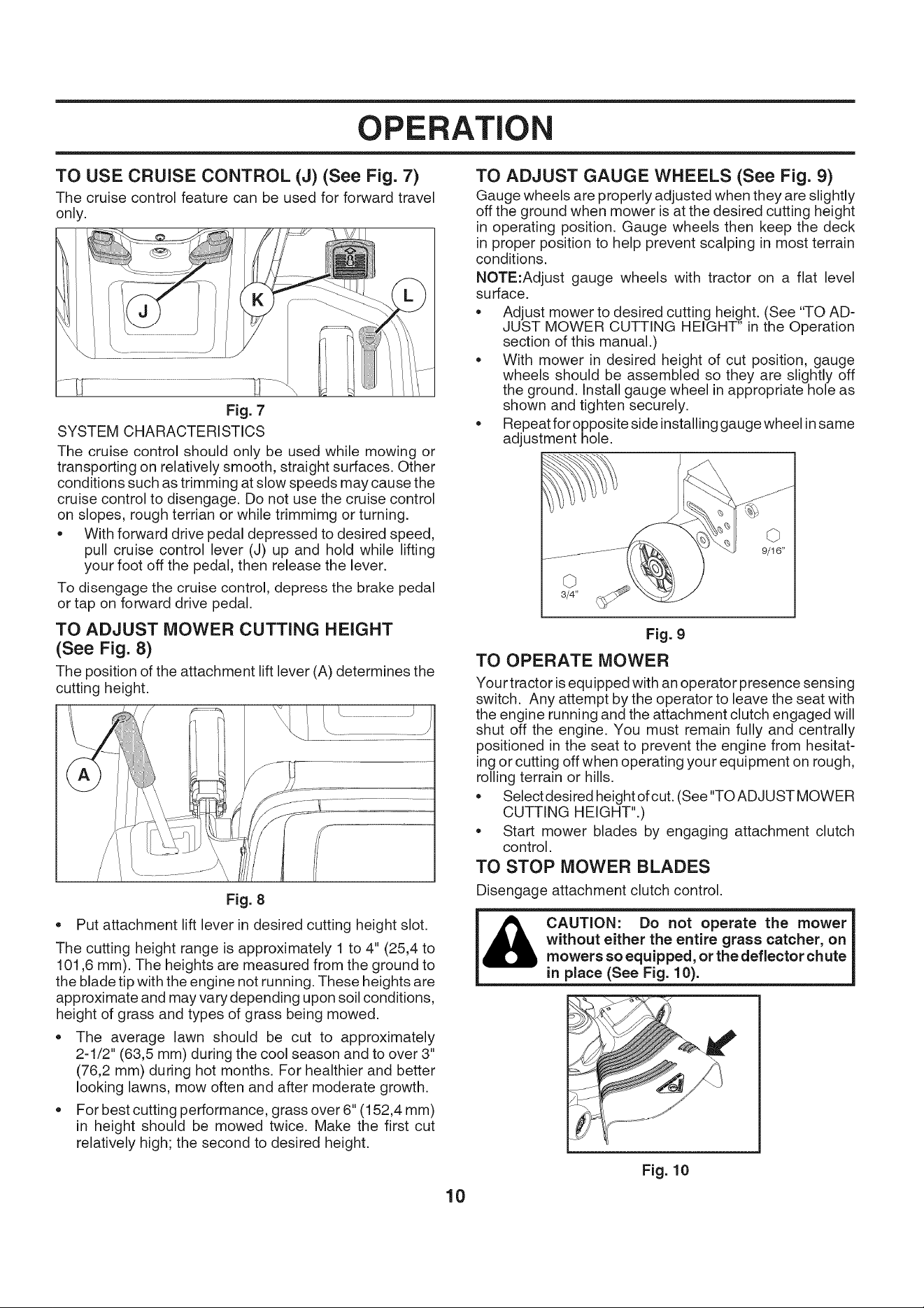 OPERATION

TO USE CRUISE CONTROL (J) (See Fig. 7)

The cruise control feature can be used for forward travel only.

J

K

L

Fig. 7

SYSTEM CHARACTERISTICS

The cruise control should only be used while mowing or transporting on relatively smooth, straight surfaces. Other conditions such as trimming at slow speeds may cause the cruise control to disengage. Do not use the cruise control on slopes, rough terrian or while trimmimg or turning.

• With forward drive pedal depressed to desired speed, pull cruise control lever (J) up and hold while lifting your foot off the pedal, then release the lever.

To disengage the cruise control, depress the brake pedal or tap on forward drive pedal.

TO ADJUST MOWER CUTTING HEIGHT (See Fig. 8)

The position of the attachment lift lever (A) determines the cutting height.

A

Fig. 8

• Put attachment lift lever in desired cutting height slot.

The cutting height range is approximately 1 to 4" (25,4 to 101,6 mm). The heights are measured from the ground to the blade tip with the engine not running. These heights are approximate and may vary depending upon soil conditions, height of grass and types of grass being mowed.

• The average lawn should be cut to approximately 2-1/2" (63,5 mm) during the cool season and to over 3" (76,2 mm) during hot months. For healthier and better looking lawns, mow often and after moderate growth.

• For best cutting performance, grass over 6" (152,4 mm) in height should be mowed twice. Make the first cut relatively high; the second to desired height.

TO ADJUST GAUGE WHEELS (See Fig. 9)

Gauge wheels are properly adjusted when they are slightly off the ground when mower is at the desired cutting height in operating position. Gauge wheels then keep the deck in proper position to help prevent scalping in most terrain conditions.

NOTE:Adjust gauge wheels with tractor on a flat level surface.

• Adjust mower to desired cutting height. (See "TO ADJUST MOWER CUTTING HEIGHT" in the Operation section of this manual.)

• With mower in desired height of cut position, gauge wheels should be assembled so they are slightly off the ground. Install gauge wheel in appropriate hole as shown and tighten securely.

• Repeat for opposite side installing gauge wheel in same adjustment hole.

9/16"

3/4"

Fig. 9

TO OPERATE MOWER

Your tractor is equipped with an operator presence sensing switch. Any attempt by the operator to leave the seat with the engine running and the attachment clutch engaged will shut off the engine. You must remain fully and centrally positioned in the seat to prevent the engine from hesitating or cutting off when operating your equipment on rough, rolling terrain or hills.

• Select desired height of cut. (See "TO ADJUST MOWER CUTTING HEIGHT".)

• Start mower blades by engaging attachment clutch control.

TO STOP MOWER BLADES

Disengage attachment clutch control.

CAUTION: Do not operate the mower without either the entire grass catcher, on mowers so equipped, or the deflector chute in place (See Fig. 10).

Fig. 10

10